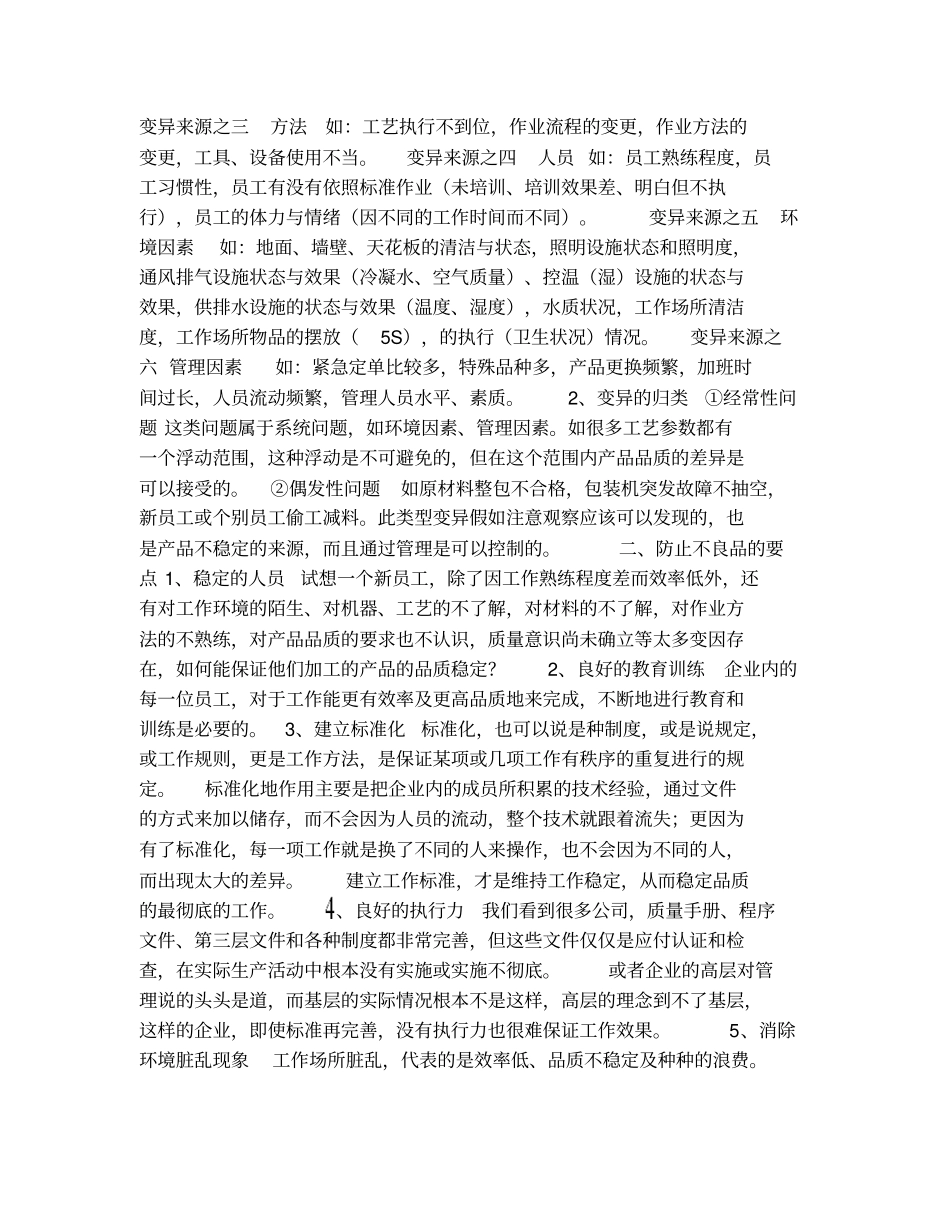 变异来源之三　方法　如：工艺执行不到位，作业流程的变更，作业方法的变更，工具、设备使用不当。　变异来源之四　人员　如：员工熟练程度，员工习惯性，员工有没有依照标准作业（未培训、培训效果差、明白但不执行），员工的体力与情绪（因不同的工作时间而不同）。　变异来源之五　环境因素　如：地面、墙壁、天花板的清洁与状态，照明设施状态和照明度，通风排气设施状态与效果（冷凝水、空气质量）、控温（湿）设施的状态与效果，供排水设施的状态与效果（温度、湿度），水质状况，工作场所清洁度，工作场所物品的摆放（　5S），的执行（卫生状况）情况。　变异来源之六　管理因素　如：紧急定单比较多，特殊品种多，产品更换频繁，加班时间过长，人员流动频繁，管理人员水平、素质。　2、变异的归类　①经常性问题 这类问题属于系统问题，如环境因素、管理因素。如很多工艺参数都有一个浮动范围，这种浮动是不可避免的，但在这个范围内产品品质的差异是可以接受的。　②偶发性问题　如原材料整包不合格，包装机突发故障不抽空，新员工或个别员工偷工减料。此类型变异假如注意观察应该可以发现的，也是产品不稳定的来源，而且通过管理是可以控制的。　二、防止不良品的要点 1、稳定的人员　试想一个新员工，除了因工作熟练程度差而效率低外，还有对工作环境的陌生、对机器、工艺的不了解，对材料的不了解，对作业方法的不熟练，对产品品质的要求也不认识，质量意识尚未确立等太多变因存在，如何能保证他们加工的产品的品质稳定？　2、良好的教育训练　企业内的每一位员工，对于工作能更有效率及更高品质地来完成，不断地进行教育和训练是必要的。　3、建立标准化　标准化，也可以说是种制度，或是说规定，或工作规则，更是工作方法，是保证某项或几项工作有秩序的重复进行的规定。　标准化地作用主要是把企业内的成员所积累的技术经验，通过文件的方式来加以储存，而不会因为人员的流动，整个技术就跟着流失；更因为有了标准化，每一项工作就是换了不同的人来操作，也不会因为不同的人，而出现太大的差异。　建立工作标准，才是维持工作稳定，从而稳定品质的最彻底的工作。　4、良好的执行力　我们看到很多公司，质量手册、程序文件、第三层文件和各种制度都非常完善，但这些文件仅仅是应付认证和检查，在实际生产活动中根本没有实施或实施不彻底。　或者企业的高层对管理说的头头是道，而基层的实际情况根本不是这样，高层的理念到不了基层，这样的企业，即使标准再完善，没有执行力也很难保证工作效果。　5、消除环境脏乱现象　工作场所脏乱，代表的是效率低、品质不稳定及种种的浪费。